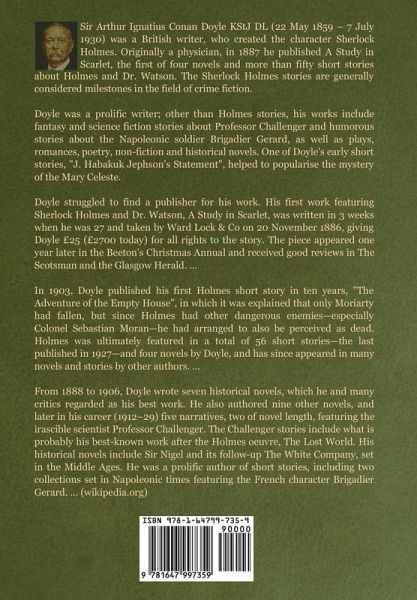 Sir Arthur Ignatius Conan Doyle KStJ DL (22 May 1859 – 7 July 1930) was a British writer, who created the character Sherlock Holmes. Originally a physician, in 1887 he published A Study in Scarlet, the first of four novels and more than fifty short stories about Holmes and Dr. Watson. The Sherlock Holmes stories are generally considered milestones in the field of crime fiction.

Doyle was a prolific writer; other than Holmes stories, his works include fantasy and science fiction stories about Professor Challenger and humorous stories about the Napoleonic soldier Brigadier Gerard, as well as plays, romances, poetry, non-fiction and historical novels. One of Doyle's early short stories, "J. Habakuk Jephson's Statement", helped to popularise the mystery of the Mary Celeste.

Doyle struggled to find a publisher for his work. His first work featuring Sherlock Holmes and Dr. Watson, A Study in Scarlet, was written in 3 weeks when he was 27 and taken by Ward Lock & Co on 20 November 1886, giving Doyle £25 (£2700 today) for all rights to the story. The piece appeared one year later in the Beeton's Christmas Annual and received good reviews in The Scotsman and the Glasgow Herald. ...

In 1903, Doyle published his first Holmes short story in ten years, "The Adventure of the Empty House", in which it was explained that only Moriarty had fallen, but since Holmes had other dangerous enemies—especially Colonel Sebastian Moran—he had arranged to also be perceived as dead. Holmes was ultimately featured in a total of 56 short stories—the last published in 1927—and four novels by Doyle, and has since appeared in many novels and stories by other authors. ...

From 1888 to 1906, Doyle wrote seven historical novels, which he and many critics regarded as his best work. He also authored nine other novels, and later in his career (1912–29) five narratives, two of novel length, featuring the irascible scientist Professor Challenger. The Challenger stories include what is probably his best-known work after the Holmes oeuvre, The Lost World. His historical novels include Sir Nigel and its follow-up The White Company, set in the Middle Ages. He was a prolific author of short stories, including two collections set in Napoleonic times featuring the French character Brigadier Gerard. ... (wikipedia.org)

ISBN 978-1-64799-735-9

90000

9 781647 997359